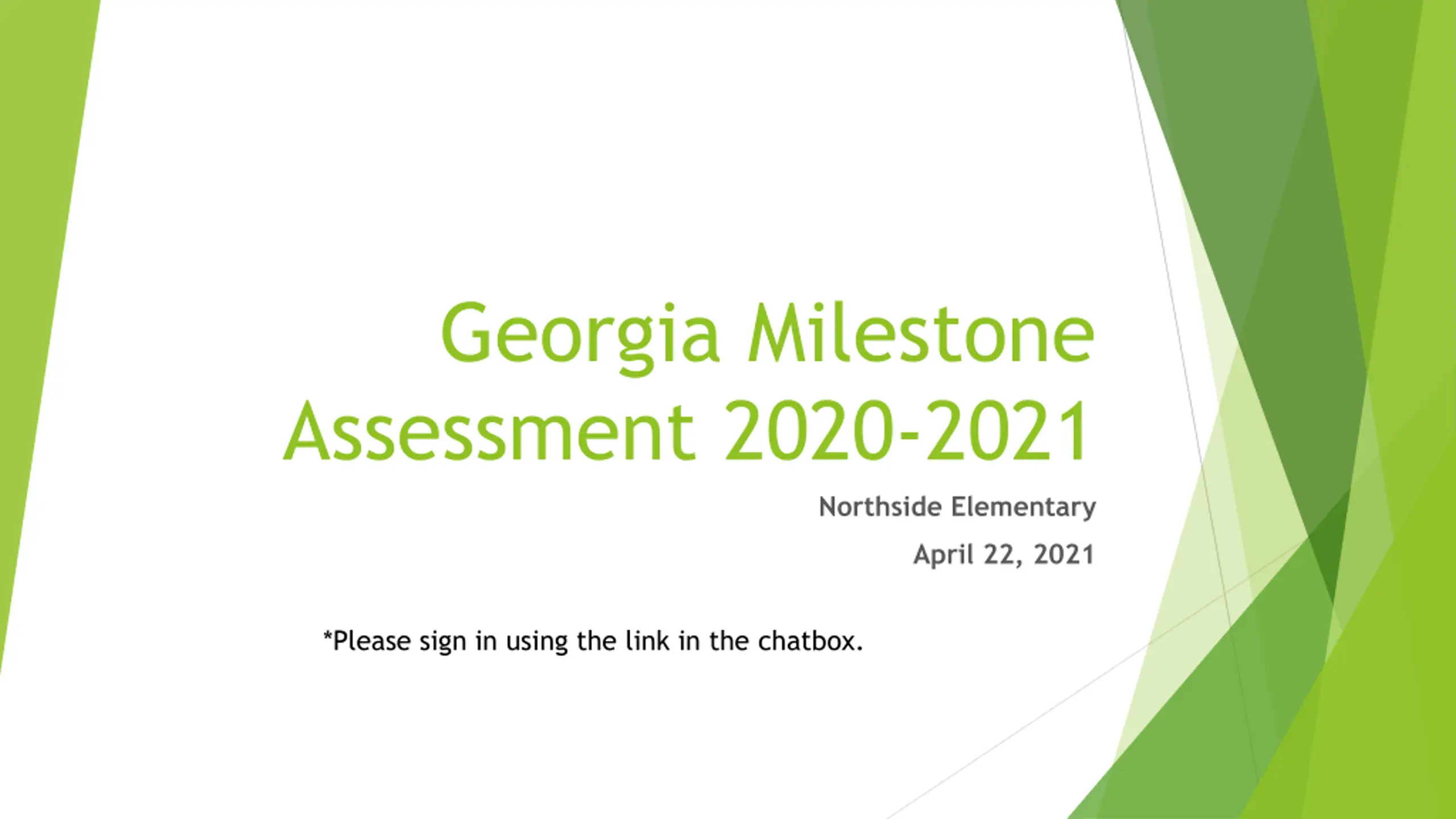 Georgia Milestone Assessment 2020-2021

Northside Elementary

April 22, 2021

*Please sign in using the link in the chatbox.